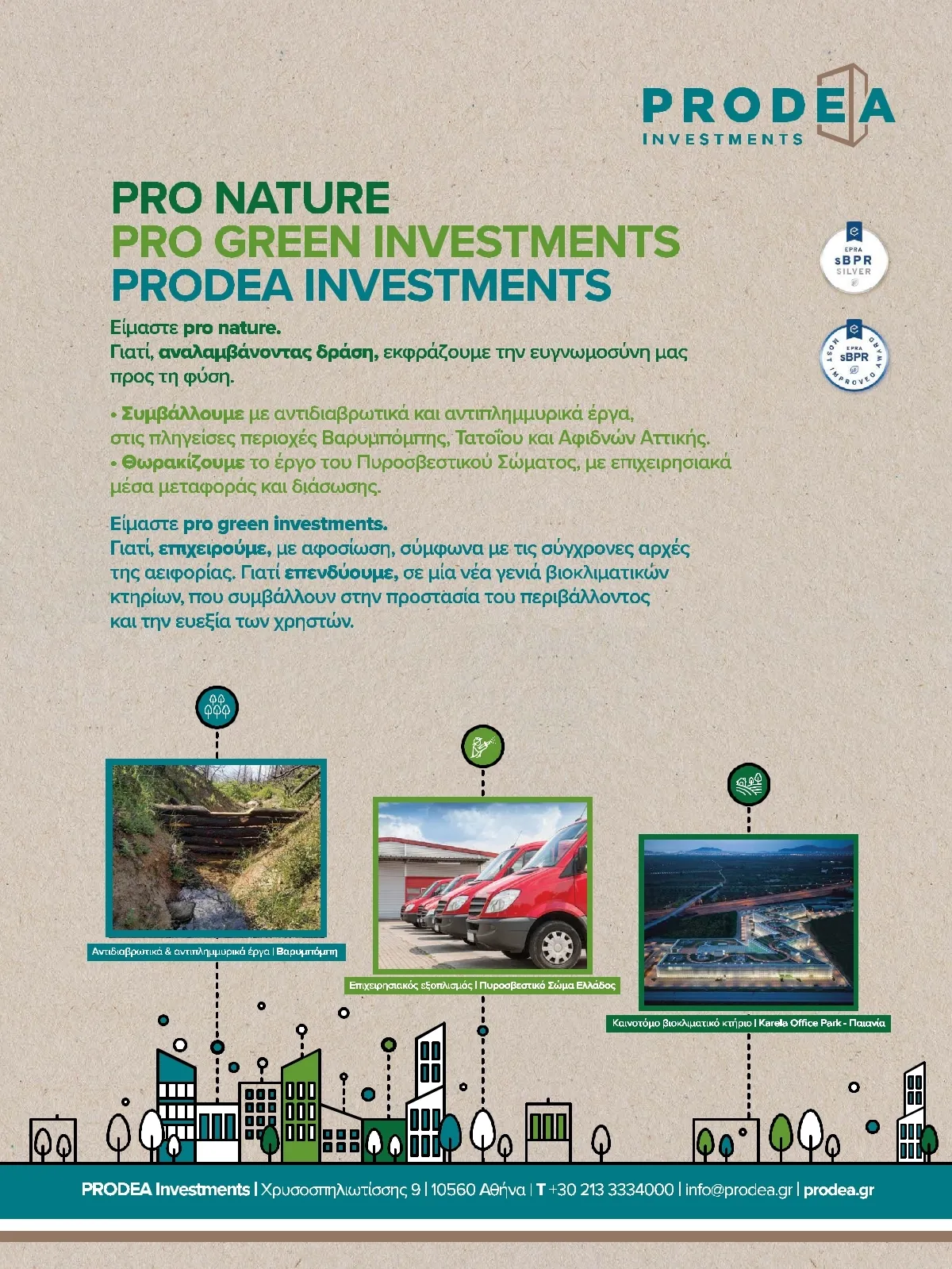 PRODEA
INVESTMENTS

PRO NATURE
PRO GREEN INVESTMENTS
PRODEA INVESTMENTS

EPRA
sBPR
SILVER

EPRA
sBPR
MOST IMPROVED AWARD

Είμαστε pro nature.
Γιατί, αναλαμβάνοντας δράση, εκφράζουμε την ευγνωμοσύνη μας προς τη φύση.

• Συμβάλλουμε με αντιδιαβρωτικά και αντιπλημμυρικά έργα, στις πληγείσες περιοχές Βαρυμπόμπης, Τατοΐου και Αφιδνών Αττικής.
• Θωρακίζουμε το έργο του Πυροσβεστικού Σώματος, με επιχειρησιακά μέσα μεταφοράς και διάσωσης.

Είμαστε pro green investments.
Γιατί, επιχειρούμε, με αφοσίωση, σύμφωνα με τις σύγχρονες αρχές της αειφορίας. Γιατί επενδύουμε, σε μία νέα γενιά βιοκλιματικών κτηρίων, που συμβάλλουν στην προστασία του περιβάλλοντος και την ευεξία των χρηστών.

Αντιδιαβρωτικά & αντιπλημμυρικά έργα | Βαρυμπόμπη

Επιχειρησιακός εξοπλισμός | Πυροσβεστικό Σώμα Ελλάδος

Καινοτόμο βιοκλιματικό κτήριο | Karela Office Park - Παιανία

PRODEA Investments | Χρυσοσπηλιωτίσσης 9 | 10560 Αθήνα | T +30 213 3334000 | info@prodea.gr | prodea.gr